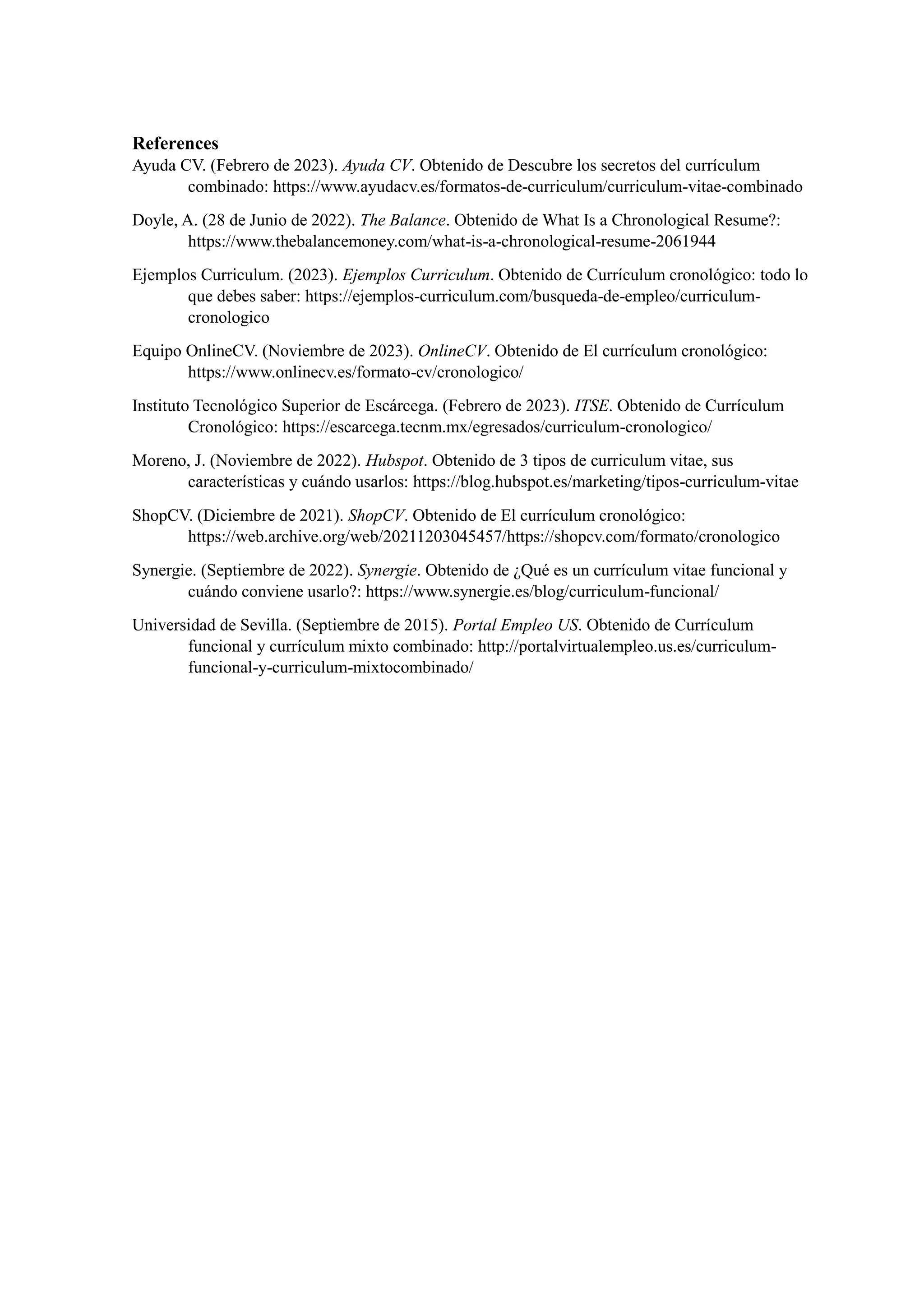 References

Ayuda CV. (Febrero de 2023). Ayuda CV. Obtenido de Descubre los secretos del currículum combinado: https://www.ayudacv.es/formatos-de-curriculum/curriculum-vitae-combinado

Doyle, A. (28 de Junio de 2022). The Balance. Obtenido de What Is a Chronological Resume?: https://www.thebalancemoney.com/what-is-a-chronological-resume-2061944

Ejemplos Curriculum. (2023). Ejemplos Curriculum. Obtenido de Currículum cronológico: todo lo que debes saber: https://ejemplos-curriculum.com/busqueda-de-empleo/curriculum-cronologico

Equipo OnlineCV. (Noviembre de 2023). OnlineCV. Obtenido de El currículum cronológico: https://www.onlinecv.es/formato-cv/cronologico/

Instituto Tecnológico Superior de Escárcega. (Febrero de 2023). ITSE. Obtenido de Currículum Cronológico: https://escarcega.tecnm.mx/egresados/curriculum-cronologico/

Moreno, J. (Noviembre de 2022). Hubspot. Obtenido de 3 tipos de curriculum vitae, sus características y cuándo usarlos: https://blog.hubspot.es/marketing/tipos-curriculum-vitae

ShopCV. (Diciembre de 2021). ShopCV. Obtenido de El currículum cronológico: https://web.archive.org/web/20211203045457/https://shopcv.com/formato/cronologico

Synergie. (Septiembre de 2022). Synergie. Obtenido de ¿Qué es un currículum vitae funcional y cuándo conviene usarlo?: https://www.synergie.es/blog/curriculum-funcional/

Universidad de Sevilla. (Septiembre de 2015). Portal Empleo US. Obtenido de Currículum funcional y currículum mixto combinado: http://portalvirtualempleo.us.es/curriculum-funcional-y-curriculum-mixtocombinado/